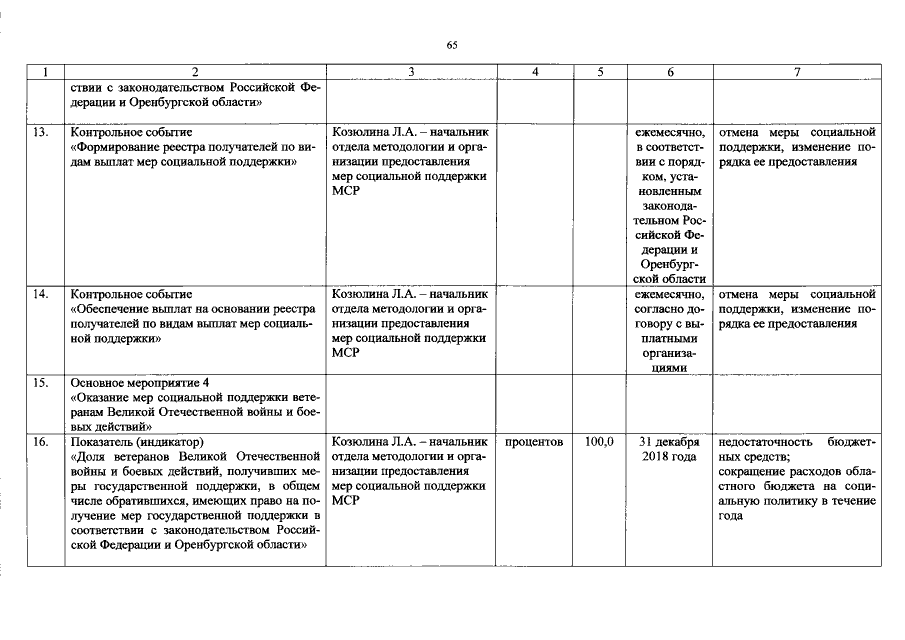 65

| 1 | 2 | 3 | 4 | 5 | 6 | 7 |
|---|---|---|---|---|---|---|
|  | ствии с законодательством Российской Федерации и Оренбургской области» |  |  |  |  |  |
| 13. | Контрольное событие «Формирование реестра получателей по видам выплат мер социальной поддержки» | Козюлина Л.А. – начальник отдела методологии и организации предоставления мер социальной поддержки МСР |  |  | ежемесячно, в соответствии с порядком, установленным законодательном Российской Федерации и Оренбургской области | отмена меры социальной поддержки, изменение порядка ее предоставления |
| 14. | Контрольное событие «Обеспечение выплат на основании реестра получателей по видам выплат мер социальной поддержки» | Козюлина Л.А. – начальник отдела методологии и организации предоставления мер социальной поддержки МСР |  |  | ежемесячно, согласно договору с выплатными организациями | отмена меры социальной поддержки, изменение порядка ее предоставления |
| 15. | Основное мероприятие 4 «Оказание мер социальной поддержки ветеранам Великой Отечественной войны и боевых действий» |  |  |  |  |  |
| 16. | Показатель (индикатор) «Доля ветеранов Великой Отечественной войны и боевых действий, получивших меры государственной поддержки, в общем числе обратившихся, имеющих право на получение мер государственной поддержки в соответствии с законодательством Российской Федерации и Оренбургской области» | Козюлина Л.А. – начальник отдела методологии и организации предоставления мер социальной поддержки МСР | процентов | 100,0 | 31 декабря 2018 года | недостаточность бюджетных средств; сокращение расходов областного бюджета на социальную политику в течение года |